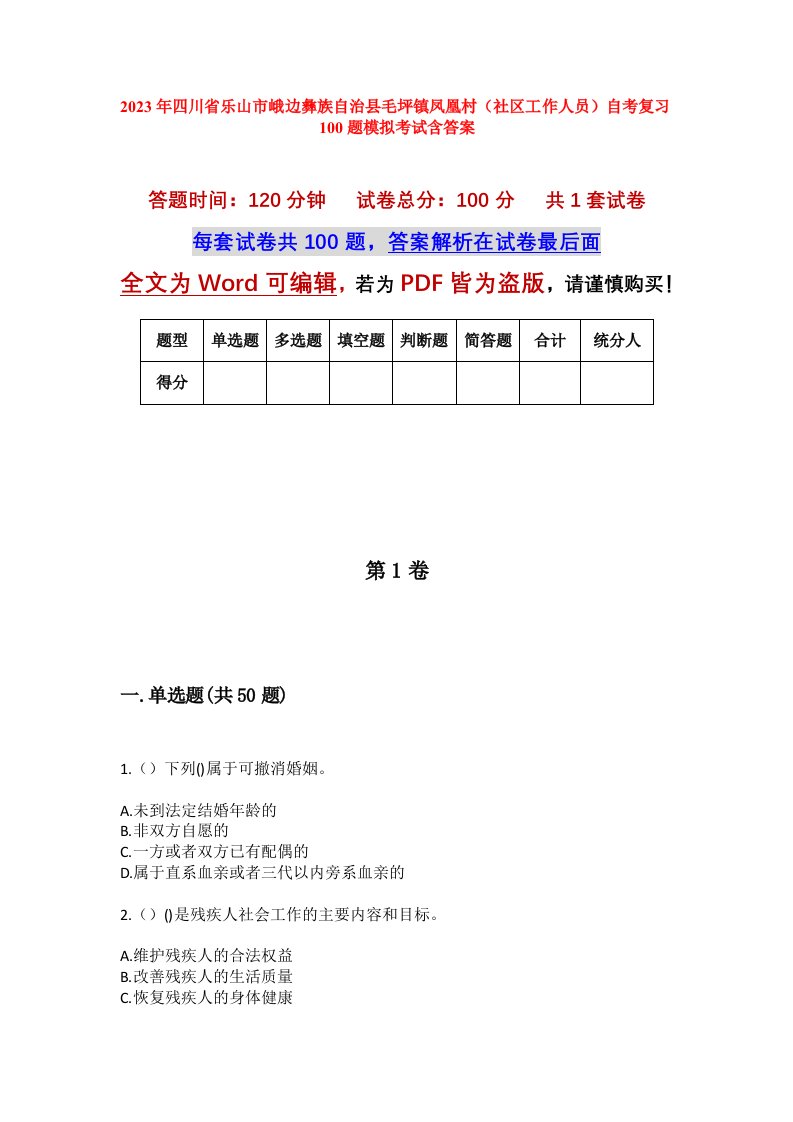 2023年四川省乐山市峨边彝族自治县毛坪镇凤凰村（社区工作人员）自考复习100题模拟考试含答案

答题时间：120分钟　试卷总分：100分　共1套试卷

每套试卷共100题，答案解析在试卷最后面

全文为Word可编辑，若为PDF皆为盗版，请谨慎购买！

| 题型 | 单选题 | 多选题 | 填空题 | 判断题 | 简答题 | 合计 | 统分人 |
|---|---|---|---|---|---|---|---|
| 得分 | | | | | | | |

第1卷

一.单选题(共50题)

1.（）下列()属于可撤消婚姻。

A.未到法定结婚年龄的
B.非双方自愿的
C.一方或者双方已有配偶的
D.属于直系血亲或者三代以内旁系血亲的

2.（）()是残疾人社会工作的主要内容和目标。

A.维护残疾人的合法权益
B.改善残疾人的生活质量
C.恢复残疾人的身体健康